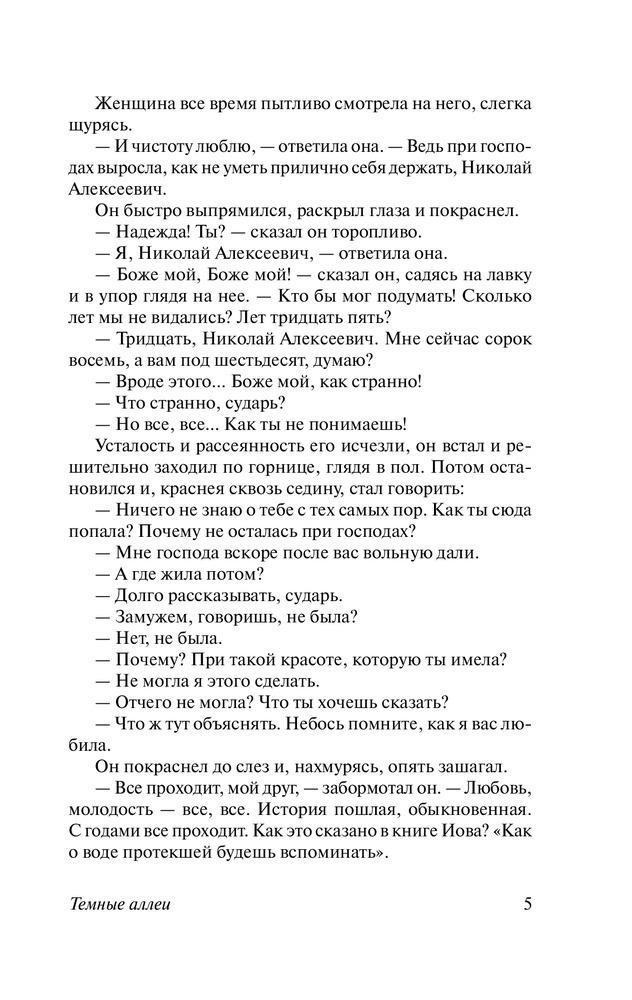 Женщина все время пытливо смотрела на него, слегка щурясь.

— И чистоту люблю, — ответила она. — Ведь при господах выросла, как не уметь прилично себя держать, Николай Алексеевич.

Он быстро выпрямился, раскрыл глаза и покраснел.

— Надежда! Ты? — сказал он торопливо.

— Я, Николай Алексеевич, — ответила она.

— Боже мой, Боже мой! — сказал он, садясь на лавку и в упор глядя на нее. — Кто бы мог подумать! Сколько лет мы не видались? Лет тридцать пять?

— Тридцать, Николай Алексеевич. Мне сейчас сорок восемь, а вам под шестьдесят, думаю?

— Вроде этого... Боже мой, как странно!

— Что странно, сударь?

— Но все, все... Как ты не понимаешь!

Усталость и рассеянность его исчезли, он встал и решительно заходил по горнице, глядя в пол. Потом остановился и, краснея сквозь седину, стал говорить:

— Ничего не знаю о тебе с тех самых пор. Как ты сюда попала? Почему не осталась при господах?

— Мне господа вскоре после вас вольную дали.

— А где жила потом?

— Долго рассказывать, сударь.

— Замужем, говоришь, не была?

— Нет, не была.

— Почему? При такой красоте, которую ты имела?

— Не могла я этого сделать.

— Отчего не могла? Что ты хочешь сказать?

— Что ж тут объяснять. Небось помните, как я вас любила.

Он покраснел до слез и, нахмурясь, опять зашагал.

— Все проходит, мой друг, — забормотал он. — Любовь, молодость — все, все. История пошлая, обыкновенная. С годами все проходит. Как это сказано в книге Иова? «Как о воде протекшей будешь вспоминать».

Темные аллеи 5